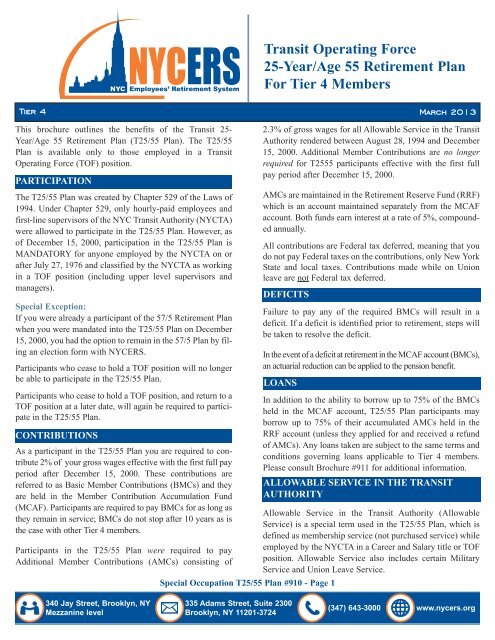 NYCERS
NYC Employees' Retirement System

Transit Operating Force
25-Year/Age 55 Retirement Plan
For Tier 4 Members

Tier 4

March 2013

This brochure outlines the benefits of the Transit 25-Year/Age 55 Retirement Plan (T25/55 Plan). The T25/55 Plan is available only to those employed in a Transit Operating Force (TOF) position.

PARTICIPATION

The T25/55 Plan was created by Chapter 529 of the Laws of 1994. Under Chapter 529, only hourly-paid employees and first-line supervisors of the NYC Transit Authority (NYCTA) were allowed to participate in the T25/55 Plan. However, as of December 15, 2000, participation in the T25/55 Plan is MANDATORY for anyone employed by the NYCTA on or after July 27, 1976 and classified by the NYCTA as working in a TOF position (including upper level supervisors and managers).

Special Exception:
If you were already a participant of the 57/5 Retirement Plan when you were mandated into the T25/55 Plan on December 15, 2000, you had the option to remain in the 57/5 Plan by filing an election form with NYCERS.

Participants who cease to hold a TOF position will no longer be able to participate in the T25/55 Plan.

Participants who cease to hold a TOF position, and return to a TOF position at a later date, will again be required to participate in the T25/55 Plan.

CONTRIBUTIONS

As a participant in the T25/55 Plan you are required to contribute 2% of your gross wages effective with the first full pay period after December 15, 2000. These contributions are referred to as Basic Member Contributions (BMCs) and they are held in the Member Contribution Accumulation Fund (MCAF). Participants are required to pay BMCs for as long as they remain in service; BMCs do not stop after 10 years as is the case with other Tier 4 members.

Participants in the T25/55 Plan were required to pay Additional Member Contributions (AMCs) consisting of 2.3% of gross wages for all Allowable Service in the Transit Authority rendered between August 28, 1994 and December 15, 2000. Additional Member Contributions are no longer required for T2555 participants effective with the first full pay period after December 15, 2000.

AMCs are maintained in the Retirement Reserve Fund (RRF) which is an account maintained separately from the MCAF account. Both funds earn interest at a rate of 5%, compounded annually.

All contributions are Federal tax deferred, meaning that you do not pay Federal taxes on the contributions, only New York State and local taxes. Contributions made while on Union leave are not Federal tax deferred.

DEFICITS

Failure to pay any of the required BMCs will result in a deficit. If a deficit is identified prior to retirement, steps will be taken to resolve the deficit.

In the event of a deficit at retirement in the MCAF account (BMCs), an actuarial reduction can be applied to the pension benefit.

LOANS

In addition to the ability to borrow up to 75% of the BMCs held in the MCAF account, T25/55 Plan participants may borrow up to 75% of their accumulated AMCs held in the RRF account (unless they applied for and received a refund of AMCs). Any loans taken are subject to the same terms and conditions governing loans applicable to Tier 4 members. Please consult Brochure #911 for additional information.

ALLOWABLE SERVICE IN THE TRANSIT AUTHORITY

Allowable Service in the Transit Authority (Allowable Service) is a special term used in the T25/55 Plan, which is defined as membership service (not purchased service) while employed by the NYCTA in a Career and Salary title or TOF position. Allowable Service also includes certain Military Service and Union Leave Service.

Special Occupation T25/55 Plan #910 - Page 1

340 Jay Street, Brooklyn, NY Mezzanine level
335 Adams Street, Suite 2300 Brooklyn, NY 11201-3724
(347) 643-3000
www.nycers.org